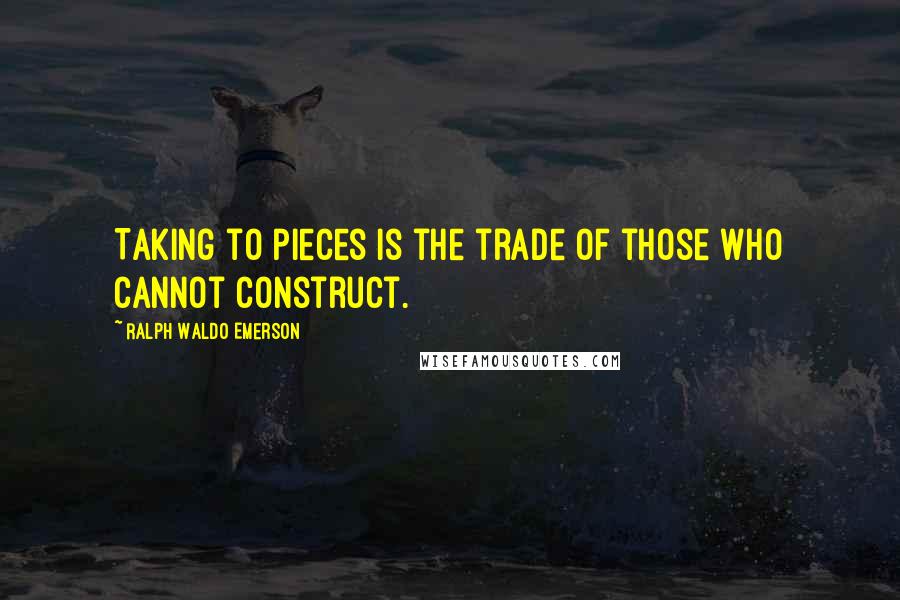 TAKING TO PIECES IS THE TRADE OF THOSE WHO CANNOT CONSTRUCT.

~ RALPH WALDO EMERSON

WISEFAMOUSQUOTES.COM